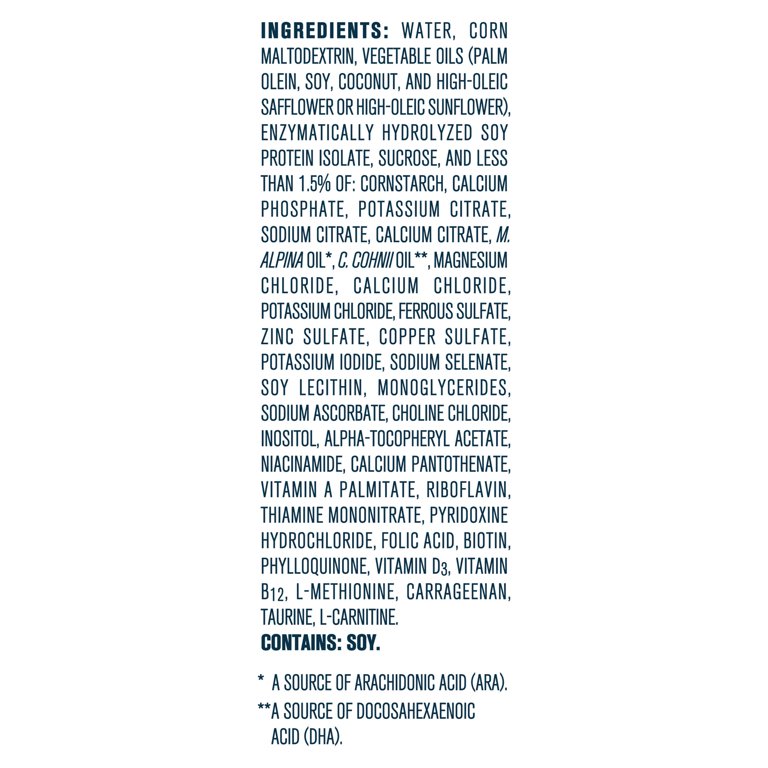 INGREDIENTS: WATER, CORN MALTODEXTRIN, VEGETABLE OILS (PALM OLEIN, SOY, COCONUT, AND HIGH-OLEIC SAFFLOWER OR HIGH-OLEIC SUNFLOWER), ENZYMATICALLY HYDROLYZED SOY PROTEIN ISOLATE, SUCROSE, AND LESS THAN 1.5% OF: CORNSTARCH, CALCIUM PHOSPHATE, POTASSIUM CITRATE, SODIUM CITRATE, CALCIUM CITRATE, M. ALPINA OIL*, C. COHNII OIL**, MAGNESIUM CHLORIDE, CALCIUM CHLORIDE, POTASSIUM CHLORIDE, FERROUS SULFATE, ZINC SULFATE, COPPER SULFATE, POTASSIUM IODIDE, SODIUM SELENATE, SOY LECITHIN, MONOGLYCERIDES, SODIUM ASCORBATE, CHOLINE CHLORIDE, INOSITOL, ALPHA-TOCOPHERYL ACETATE, NIACINAMIDE, CALCIUM PANTOTHENATE, VITAMIN A PALMITATE, RIBOFLAVIN, THIAMINE MONONITRATE, PYRIDOXINE HYDROCHLORIDE, FOLIC ACID, BIOTIN, PHYLLOQUINONE, VITAMIN $D_3$, VITAMIN $B_{12}$, L-METHIONINE, CARRAGEENAN, TAURINE, L-CARNITINE.

CONTAINS: SOY.

* A SOURCE OF ARACHIDONIC ACID (ARA).

**A SOURCE OF DOCOSAHEXAENOIC ACID (DHA).